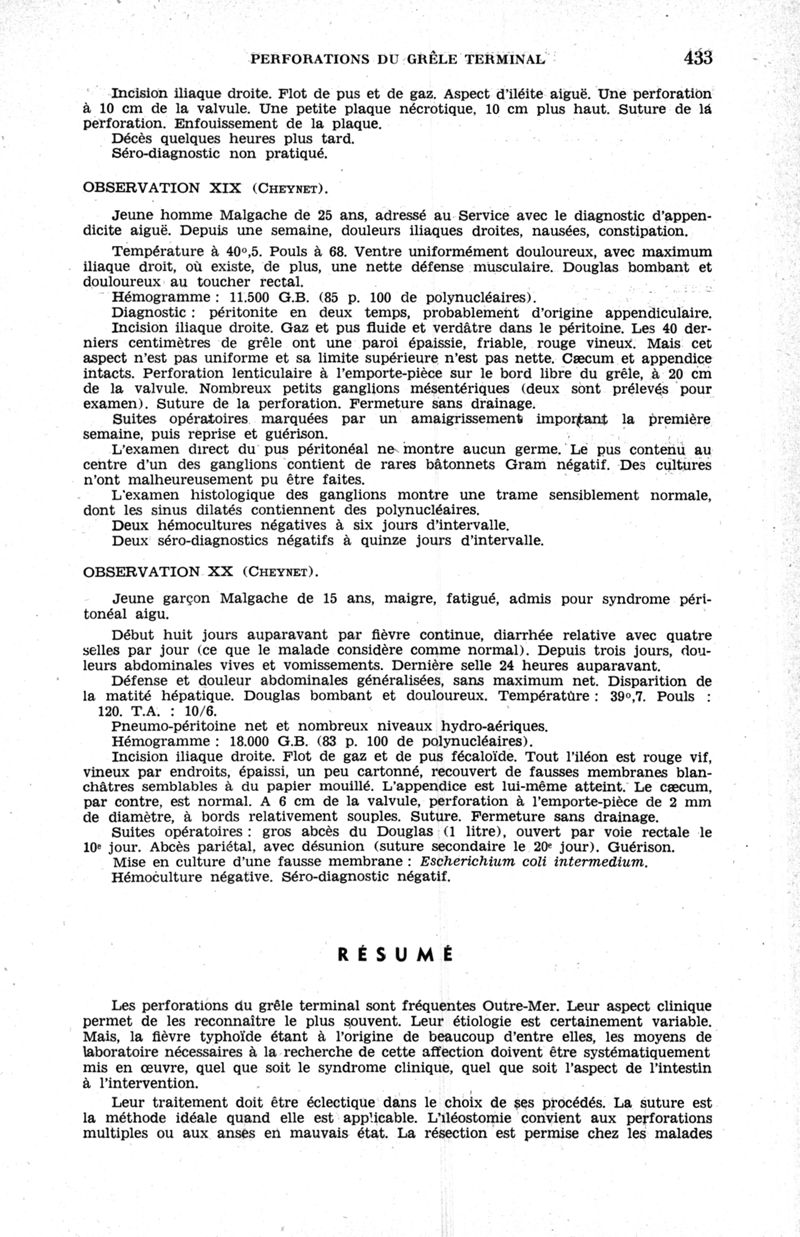 PERFORATIONS DU GRÊLE TERMINAL 433

Incision iliaque droite. Flot de pus et de gaz. Aspect d'iléite aiguë. Une perforation à 10 cm de la valvule. Une petite plaque nécrotique, 10 cm plus haut. Suture de la perforation. Enfouissement de la plaque.
Décès quelques heures plus tard.
Séro-diagnostic non pratiqué.

OBSERVATION XIX (CHEYNET).

Jeune homme Malgache de 25 ans, adressé au Service avec le diagnostic d'appendicite aiguë. Depuis une semaine, douleurs iliaques droites, nausées, constipation.

Température à 40°,5. Pouls à 68. Ventre uniformément douloureux, avec maximum iliaque droit, où existe, de plus, une nette défense musculaire. Douglas bombant et douloureux au toucher rectal.
Hémogramme : 11.500 G.B. (85 p. 100 de polynucléaires).
Diagnostic : péritonite en deux temps, probablement d'origine appendiculaire.
Incision iliaque droite. Gaz et pus fluide et verdâtre dans le péritoine. Les 40 derniers centimètres de grêle ont une paroi épaissie, friable, rouge vineux. Mais cet aspect n'est pas uniforme et sa limite supérieure n'est pas nette. Cæcum et appendice intacts. Perforation lenticulaire à l'emporte-pièce sur le bord libre du grêle, à 20 cm de la valvule. Nombreux petits ganglions mésentériques (deux sont prélevés pour examen). Suture de la perforation. Fermeture sans drainage.
Suites opératoires marquées par un amaigrissement important la première semaine, puis reprise et guérison.
L'examen direct du pus péritonéal ne montre aucun germe. Le pus contenu au centre d'un des ganglions contient de rares bâtonnets Gram négatif. Des cultures n'ont malheureusement pu être faites.
L'examen histologique des ganglions montre une trame sensiblement normale, dont les sinus dilatés contiennent des polynucléaires.
Deux hémocultures négatives à six jours d'intervalle.
Deux séro-diagnostics négatifs à quinze jours d'intervalle.

OBSERVATION XX (CHEYNET).

Jeune garçon Malgache de 15 ans, maigre, fatigué, admis pour syndrome péritonéal aigu.

Début huit jours auparavant par fièvre continue, diarrhée relative avec quatre selles par jour (ce que le malade considère comme normal). Depuis trois jours, douleurs abdominales vives et vomissements. Dernière selle 24 heures auparavant.
Défense et douleur abdominales généralisées, sans maximum net. Disparition de la matité hépatique. Douglas bombant et douloureux. Température : 39°,7. Pouls : 120. T.A. : 10/6.
Pneumo-péritoine net et nombreux niveaux hydro-aériques.
Hémogramme : 18.000 G.B. (83 p. 100 de polynucléaires).
Incision iliaque droite. Flot de gaz et de pus fécaloïde. Tout l'iléon est rouge vif, vineux par endroits, épaissi, un peu cartonné, recouvert de fausses membranes blanchâtres semblables à du papier mouillé. L'appendice est lui-même atteint. Le cæcum, par contre, est normal. A 6 cm de la valvule, perforation à l'emporte-pièce de 2 mm de diamètre, à bords relativement souples. Suture. Fermeture sans drainage.
Suites opératoires : gros abcès du Douglas (1 litre), ouvert par voie rectale le 10e jour. Abcès pariétal, avec désunion (suture secondaire le 20e jour). Guérison.
Mise en culture d'une fausse membrane : Escherichium coli intermedium.
Hémoculture négative. Séro-diagnostic négatif.

RÉSUMÉ

Les perforations du grêle terminal sont fréquentes Outre-Mer. Leur aspect clinique permet de les reconnaître le plus souvent. Leur étiologie est certainement variable. Mais, la fièvre typhoïde étant à l'origine de beaucoup d'entre elles, les moyens de laboratoire nécessaires à la recherche de cette affection doivent être systématiquement mis en œuvre, quel que soit le syndrome clinique, quel que soit l'aspect de l'intestin à l'intervention.

Leur traitement doit être éclectique dans le choix de ses procédés. La suture est la méthode idéale quand elle est applicable. L'iléostomie convient aux perforations multiples ou aux anses en mauvais état. La résection est permise chez les malades